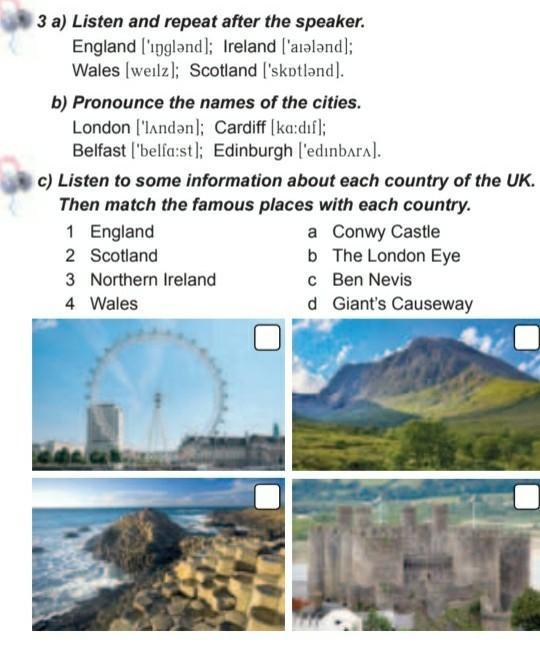 3 a) Listen and repeat after the speaker.
England ['ɪŋglənd]; Ireland ['aɪələnd];
Wales [weɪlz]; Scotland ['skɒtlənd].

b) Pronounce the names of the cities.
London ['lʌndən]; Cardiff [kɑ:dɪf];
Belfast ['belfɑ:st]; Edinburgh ['edɪnbʌrʌ].

c) Listen to some information about each country of the UK. Then match the famous places with each country.

1 England
2 Scotland
3 Northern Ireland
4 Wales

a Conwy Castle
b The London Eye
c Ben Nevis
d Giant's Causeway

☐
☐
☐
☐